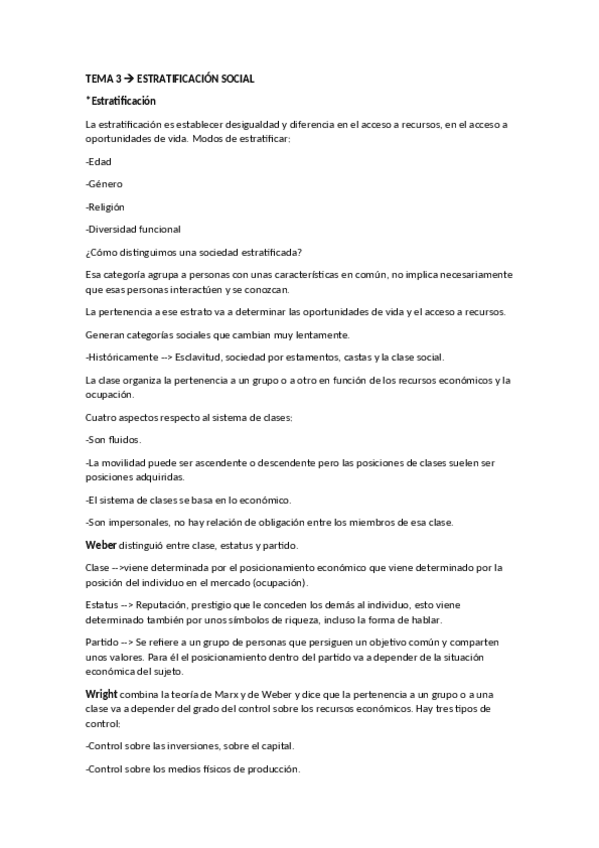 TEMA 3 → ESTRATIFICACIÓN SOCIAL

*Estratificación

La estratificación es establecer desigualdad y diferencia en el acceso a recursos, en el acceso a oportunidades de vida. Modos de estratificar:

-Edad

-Género

-Religión

-Diversidad funcional

¿Cómo distinguimos una sociedad estratificada?

Esa categoría agrupa a personas con unas características en común, no implica necesariamente que esas personas interactúen y se conozcan.

La pertenencia a ese estrato va a determinar las oportunidades de vida y el acceso a recursos.

Generan categorías sociales que cambian muy lentamente.

-Históricamente --> Esclavitud, sociedad por estamentos, castas y la clase social.

La clase organiza la pertenencia a un grupo o a otro en función de los recursos económicos y la ocupación.

Cuatro aspectos respecto al sistema de clases:

-Son fluidos.

-La movilidad puede ser ascendente o descendente pero las posiciones de clases suelen ser posiciones adquiridas.

-El sistema de clases se basa en lo económico.

-Son impersonales, no hay relación de obligación entre los miembros de esa clase.

Weber distinguió entre clase, estatus y partido.

Clase -->viene determinada por el posicionamiento económico que viene determinado por la posición del individuo en el mercado (ocupación).

Estatus --> Reputación, prestigio que le conceden los demás al individuo, esto viene determinado también por unos símbolos de riqueza, incluso la forma de hablar.

Partido --> Se refiere a un grupo de personas que persiguen un objetivo común y comparten unos valores. Para él el posicionamiento dentro del partido va a depender de la situación económica del sujeto.

Wright combina la teoría de Marx y de Weber y dice que la pertenencia a un grupo o a una clase va a depender del grado del control sobre los recursos económicos. Hay tres tipos de control:

-Control sobre las inversiones, sobre el capital.

-Control sobre los medios físicos de producción.